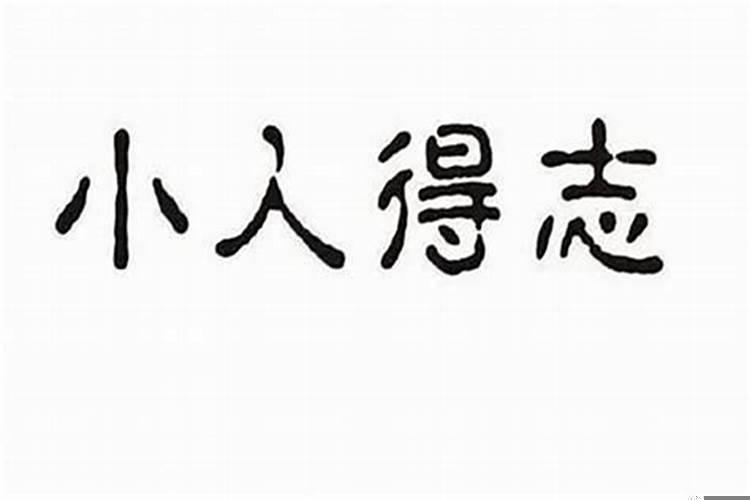 小人得志